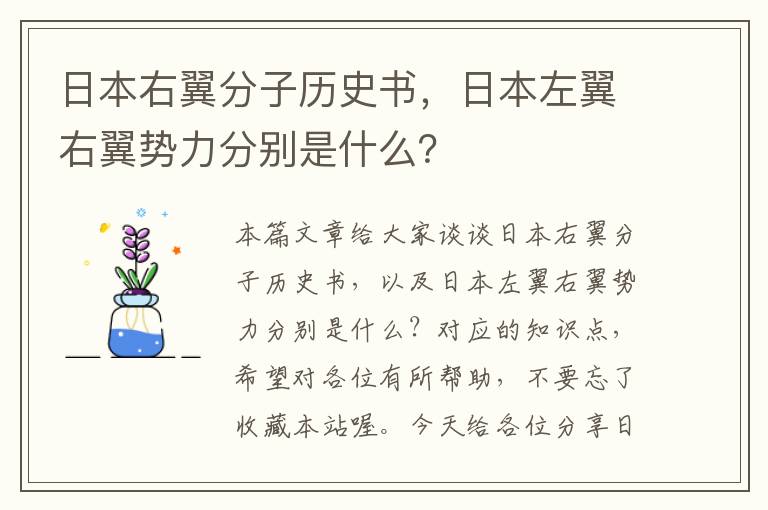 日本右翼分子历史书，日本左翼右翼势力分别是什么?

本篇文章给大家谈谈日本右翼分子历史书，以及日本左翼右翼势力分别是什么？对应的知识点，希望对各位有所帮助，不要忘了收藏本站喔。今天给各位分享日